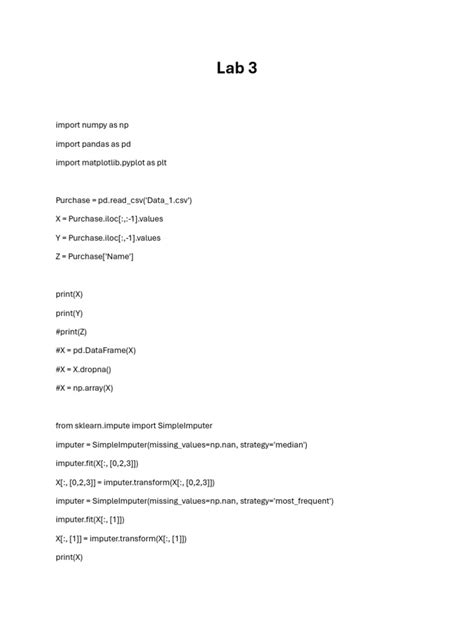 Lab 3

import numpy as np

import pandas as pd

import matplotlib.pyplot as plt

Purchase = pd.read_csv('Data_1.csv')

X = Purchase.iloc[:,:-1].values

Y = Purchase.iloc[:,-1].values

Z = Purchase['Name']

print(X)

print(Y)

#print(Z)

#X = pd.DataFrame(X)

#X = X.dropna()

#X = np.array(X)

from sklearn.impute import SimpleImputer

imputer = SimpleImputer(missing_values=np.nan, strategy='median')

imputer.fit(X[:, [0,2,3]])

X[:, [0,2,3]] = imputer.transform(X[:, [0,2,3]])

imputer = SimpleImputer(missing_values=np.nan, strategy='most_frequent')

imputer.fit(X[:, [1]])

X[:, [1]] = imputer.transform(X[:, [1]])

print(X)